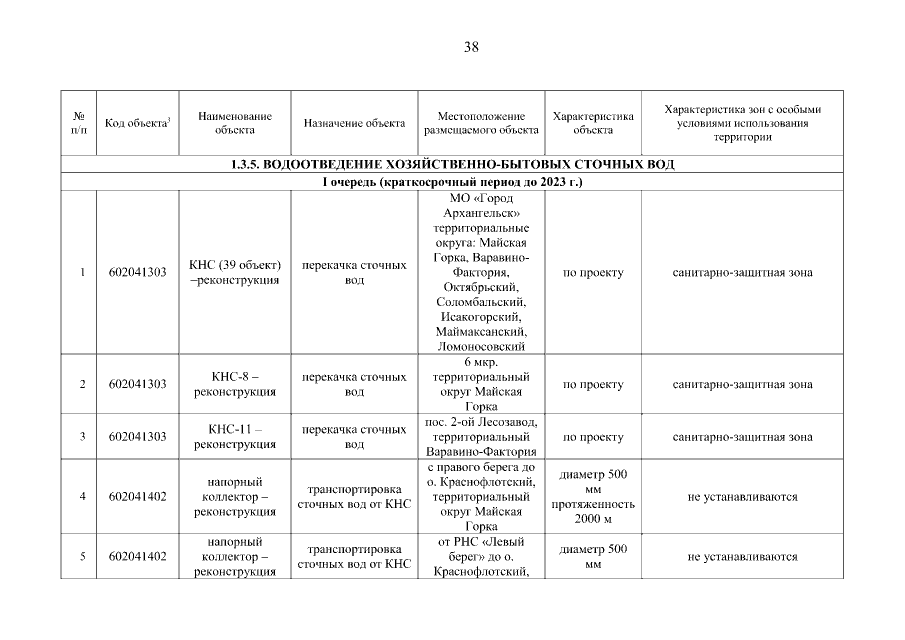 38

| № п/п | Код объекта$^3$ | Наименование объекта | Назначение объекта | Местоположение размещаемого объекта | Характеристика объекта | Характеристика зон с особыми условиями использования территории |
|---|---|---|---|---|---|---|
| 1.3.5. ВОДООТВЕДЕНИЕ ХОЗЯЙСТВЕННО-БЫТОВЫХ СТОЧНЫХ ВОД | | | | | | |
| I очередь (краткосрочный период до 2023 г.) | | | | | | |
| 1 | 602041303 | КНС (39 объект) –реконструкция | перекачка сточных вод | МО «Город Архангельск» территориальные округа: Майская Горка, Варавино-Фактория, Октябрьский, Соломбальский, Исакогорский, Маймаксанский, Ломоносовский | по проекту | санитарно-защитная зона |
| 2 | 602041303 | КНС-8 – реконструкция | перекачка сточных вод | 6 мкр. территориальный округ Майская Горка | по проекту | санитарно-защитная зона |
| 3 | 602041303 | КНС-11 – реконструкция | перекачка сточных вод | пос. 2-ой Лесозавод, территориальный Варавино-Фактория | по проекту | санитарно-защитная зона |
| 4 | 602041402 | напорный коллектор – реконструкция | транспортировка сточных вод от КНС | с правого берега до о. Краснофлотский, территориальный округ Майская Горка | диаметр 500 мм протяженность 2000 м | не устанавливаются |
| 5 | 602041402 | напорный коллектор – реконструкция | транспортировка сточных вод от КНС | от РНС «Левый берег» до о. Краснофлотский, | диаметр 500 мм | не устанавливаются |